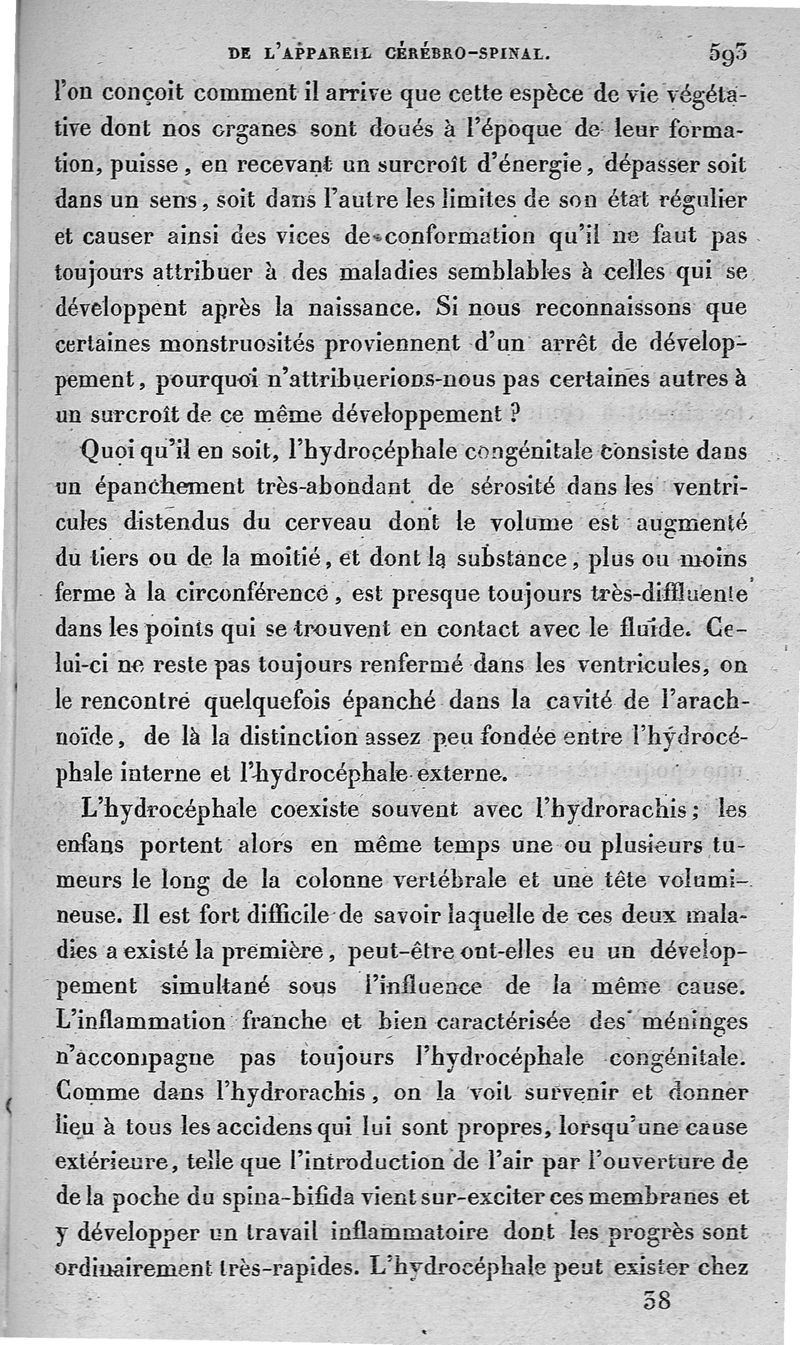 DE L'APPAREIL CÉRÉBRO-SPINAL. 593

l'on conçoit comment il arrive que cette espèce de vie végétative dont nos organes sont doués à l'époque de leur formation, puisse, en recevant un surcroît d'énergie, dépasser soit dans un sens, soit dans l'autre les limites de son état régulier et causer ainsi des vices de conformation qu'il ne faut pas toujours attribuer à des maladies semblables à celles qui se développent après la naissance. Si nous reconnaissons que certaines monstruosités proviennent d'un arrêt de développement, pourquoi n'attribuerions-nous pas certaines autres à un surcroît de ce même développement ?

Quoi qu'il en soit, l'hydrocéphale congénitale consiste dans un épanchement très-abondant de sérosité dans les ventricules distendus du cerveau dont le volume est augmenté du tiers ou de la moitié, et dont la substance, plus ou moins ferme à la circonférence, est presque toujours très-diffluente dans les points qui se trouvent en contact avec le fluide. Celui-ci ne reste pas toujours renfermé dans les ventricules, on le rencontre quelquefois épanché dans la cavité de l'arachnoïde, de là la distinction assez peu fondée entre l'hydrocéphale interne et l'hydrocéphale externe.

L'hydrocéphale coexiste souvent avec l'hydrorachis; les enfans portent alors en même temps une ou plusieurs tumeurs le long de la colonne vertébrale et une tête volumineuse. Il est fort difficile de savoir laquelle de ces deux maladies a existé la première, peut-être ont-elles eu un développement simultané sous l'influence de la même cause. L'inflammation franche et bien caractérisée des méninges n'accompagne pas toujours l'hydrocéphale congénitale. Comme dans l'hydrorachis, on la voit survenir et donner lieu à tous les accidens qui lui sont propres, lorsqu'une cause extérieure, telle que l'introduction de l'air par l'ouverture de de la poche du spina-bifida vient sur-exciter ces membranes et y développer un travail inflammatoire dont les progrès sont ordinairement très-rapides. L'hydrocéphale peut exister chez

38